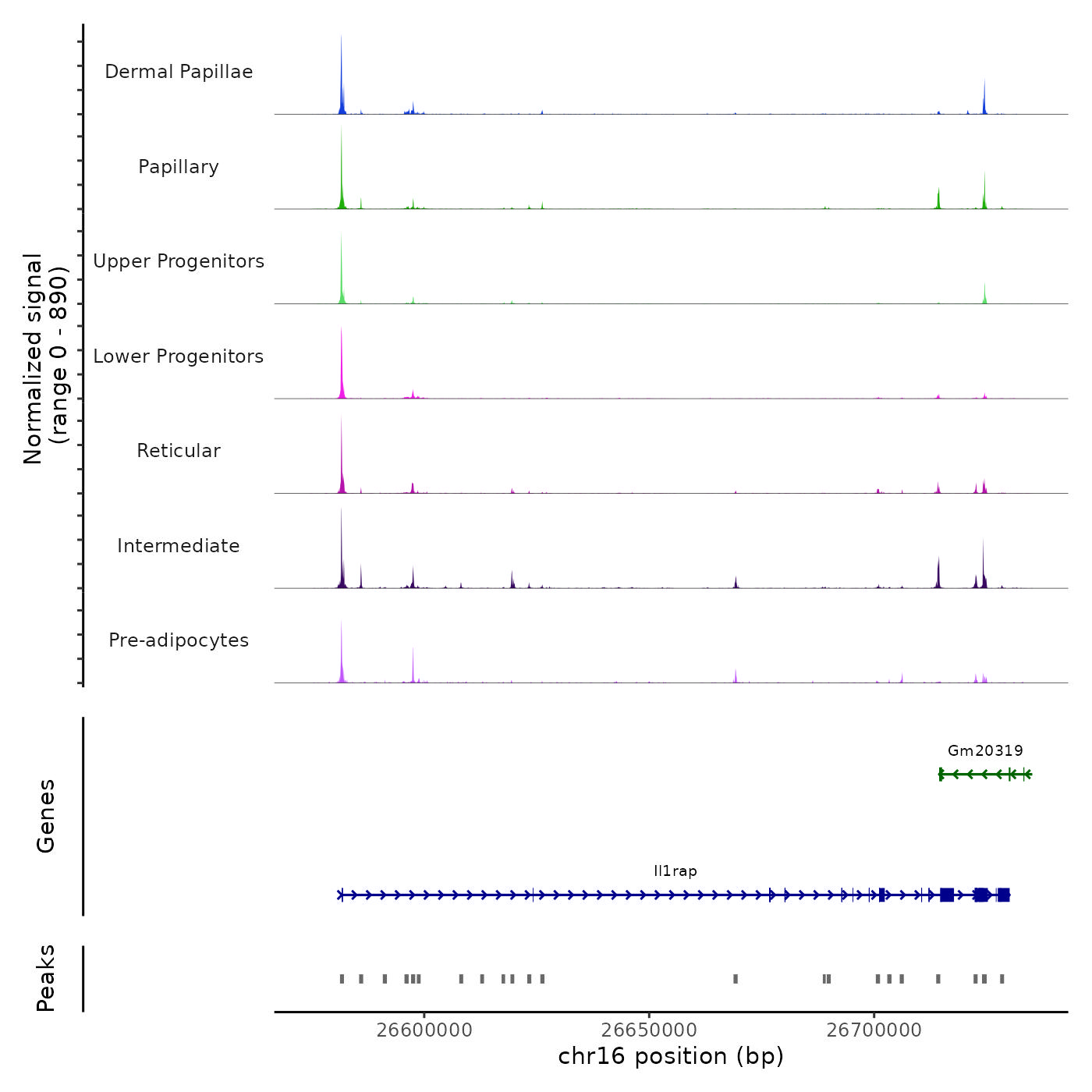 Normalized signal
(range 0 - 890)

Dermal Papillae
Papillary
Upper Progenitors
Lower Progenitors
Reticular
Intermediate
Pre-adipocytes

Genes
Gm20319
Il1rap

Peaks

26600000
26650000
26700000
chr16 position (bp)